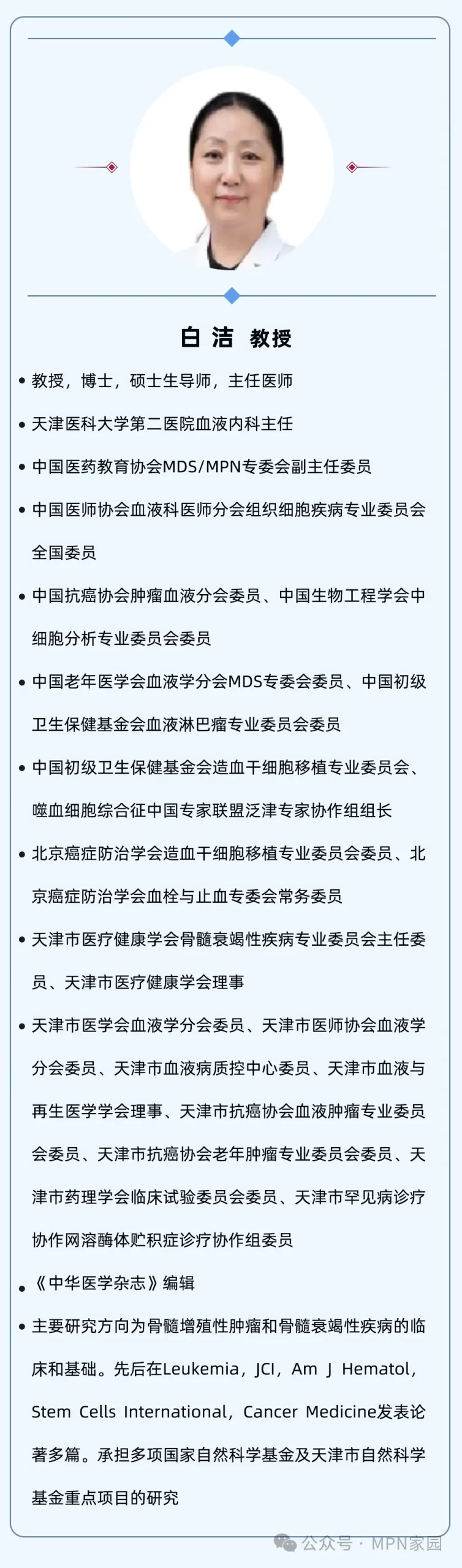 白 洁 教授

• 教授，博士，硕士生导师，主任医师

• 天津医科大学第二医院血液内科主任

• 中国医药教育协会MDS/MPN专委会副主任委员

• 中国医师协会血液科医师分会组织细胞疾病专业委员会全国委员

• 中国抗癌协会肿瘤血液分会委员、中国生物工程学会中细胞分析专业委员会委员

• 中国老年医学会血液学分会MDS专委会委员、中国初级卫生保健基金会血液淋巴瘤专业委员会委员

• 中国初级卫生保健基金会造血干细胞移植专业委员会、噬血细胞综合征中国专家联盟泛津专家协作组组长

• 北京癌症防治学会造血干细胞移植专业委员会委员、北京癌症防治学会血栓与止血专委会常务委员

• 天津市医疗健康学会骨髓衰竭性疾病专业委员会主任委员、天津市医疗健康学会理事

• 天津市医学会血液学分会委员、天津市医师协会血液学分会委员、天津市血液病质控中心委员、天津市血液与再生医学学会理事、天津市抗癌协会血液肿瘤专业委员会委员、天津市抗癌协会老年肿瘤专业委员会委员、天津市药理学会临床试验委员会委员、天津市罕见病诊疗协作网溶酶体贮积症诊疗协作组委员

• 《中华医学杂志》编辑

• 主要研究方向为骨髓增殖性肿瘤和骨髓衰竭性疾病的临床和基础。先后在Leukemia，JCI，Am J Hematol，Stem Cells International，Cancer Medicine发表论著多篇。承担多项国家自然科学基金及天津市自然科学基金重点项目的研究

公众号 · MPN家园